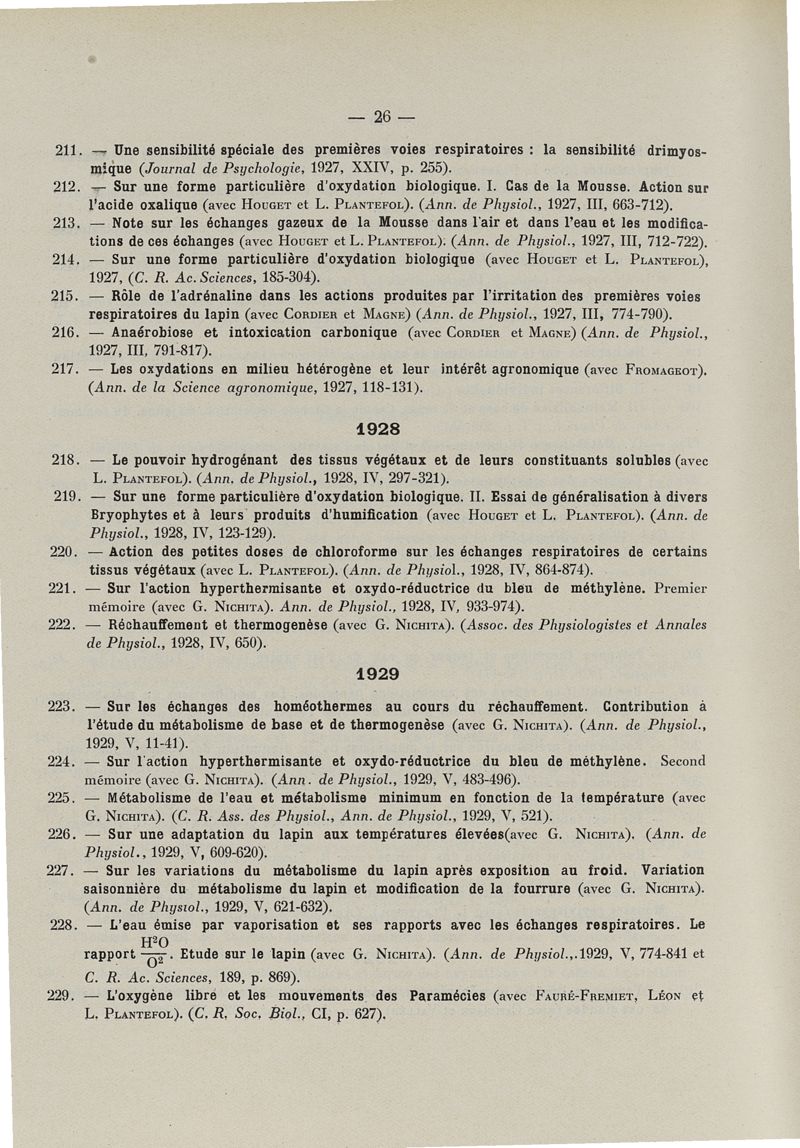 — 26 —

211. — Une sensibilité spéciale des premières voies respiratoires : la sensibilité drimyosmique (Journal de Psychologie, 1927, XXIV, p. 255).

212. — Sur une forme particulière d'oxydation biologique. I. Cas de la Mousse. Action sur l'acide oxalique (avec Houget et L. Plantefol). (Ann. de Physiol., 1927, III, 663-712).

213. — Note sur les échanges gazeux de la Mousse dans l'air et dans l'eau et les modifications de ces échanges (avec Houget et L. Plantefol). (Ann. de Physiol., 1927, III, 712-722).

214. — Sur une forme particulière d'oxydation biologique (avec Houget et L. Plantefol), 1927, (C. R. Ac. Sciences, 185-304).

215. — Rôle de l'adrénaline dans les actions produites par l'irritation des premières voies respiratoires du lapin (avec Cordier et Magne) (Ann. de Physiol., 1927, III, 774-790).

216. — Anaérobiose et intoxication carbonique (avec Cordier et Magne) (Ann. de Physiol., 1927, III, 791-817).

217. — Les oxydations en milieu hétérogène et leur intérêt agronomique (avec Fromageot). (Ann. de la Science agronomique, 1927, 118-131).

1928

218. — Le pouvoir hydrogénant des tissus végétaux et de leurs constituants solubles (avec L. Plantefol). (Ann. de Physiol., 1928, IV, 297-321).

219. — Sur une forme particulière d'oxydation biologique. II. Essai de généralisation à divers Bryophytes et à leurs produits d'humification (avec Houget et L. Plantefol). (Ann. de Physiol., 1928, IV, 123-129).

220. — Action des petites doses de chloroforme sur les échanges respiratoires de certains tissus végétaux (avec L. Plantefol). (Ann. de Physiol., 1928, IV, 864-874).

221. — Sur l'action hyperthermisante et oxydo-réductrice du bleu de méthylène. Premier mémoire (avec G. Nichita). Ann. de Physiol., 1928, IV, 933-974).

222. — Réchauffement et thermogenèse (avec G. Nichita). (Assoc. des Physiologistes et Annales de Physiol., 1928, IV, 650).

1929

223. — Sur les échanges des homéothermes au cours du réchauffement. Contribution à l'étude du métabolisme de base et de thermogenèse (avec G. Nichita). (Ann. de Physiol., 1929, V, 11-41).

224. — Sur l'action hyperthermisante et oxydo-réductrice du bleu de méthylène. Second mémoire (avec G. Nichita). (Ann. de Physiol., 1929, V, 483-496).

225. — Métabolisme de l'eau et métabolisme minimum en fonction de la température (avec G. Nichita). (C. R. Ass. des Physiol., Ann. de Physiol., 1929, V, 521).

226. — Sur une adaptation du lapin aux températures élevées(avec G. Nichita). (Ann. de Physiol., 1929, V, 609-620).

227. — Sur les variations du métabolisme du lapin après exposition au froid. Variation saisonnière du métabolisme du lapin et modification de la fourrure (avec G. Nichita). (Ann. de Physiol., 1929, V, 621-632).

228. — L'eau émise par vaporisation et ses rapports avec les échanges respiratoires. Le rapport $\frac{H^2O}{O^2}$. Etude sur le lapin (avec G. Nichita). (Ann. de Physiol.,.1929, V, 774-841 et C. R. Ac. Sciences, 189, p. 869).

229. — L'oxygène libre et les mouvements des Paramécies (avec Fauré-Fremiet, Léon et L. Plantefol). (C. R. Soc. Biol., CI, p. 627).